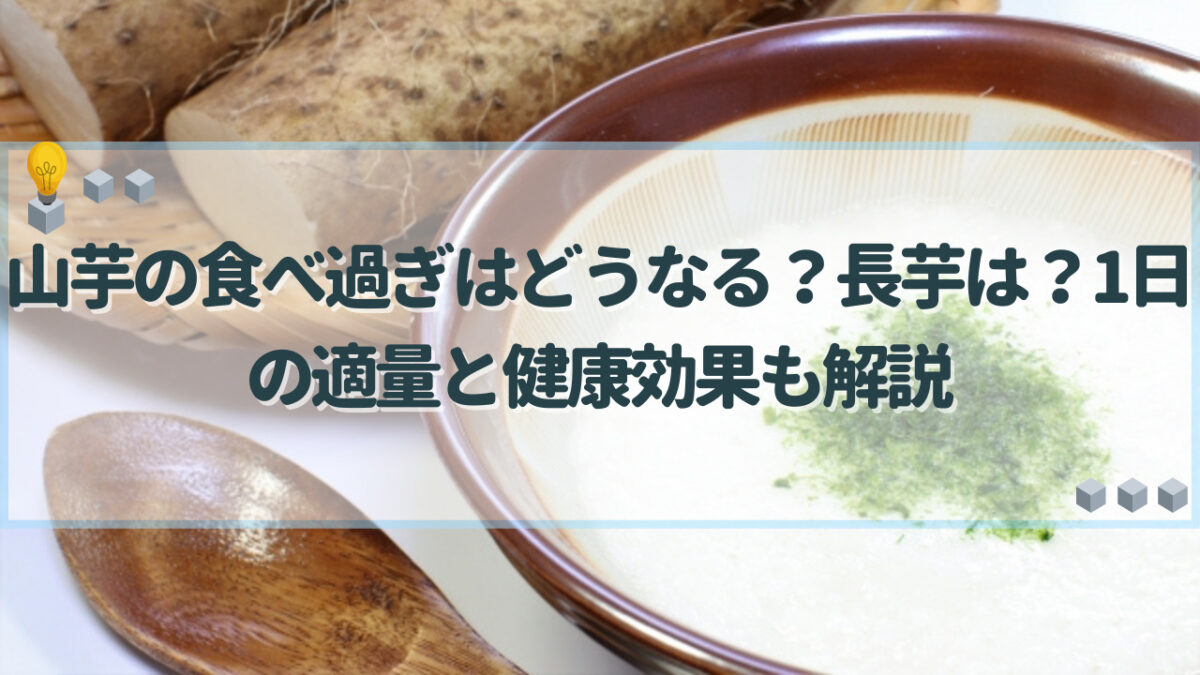 山芋の食べ過ぎはどうなる？長芋は？1日の適量と健康効果も解説